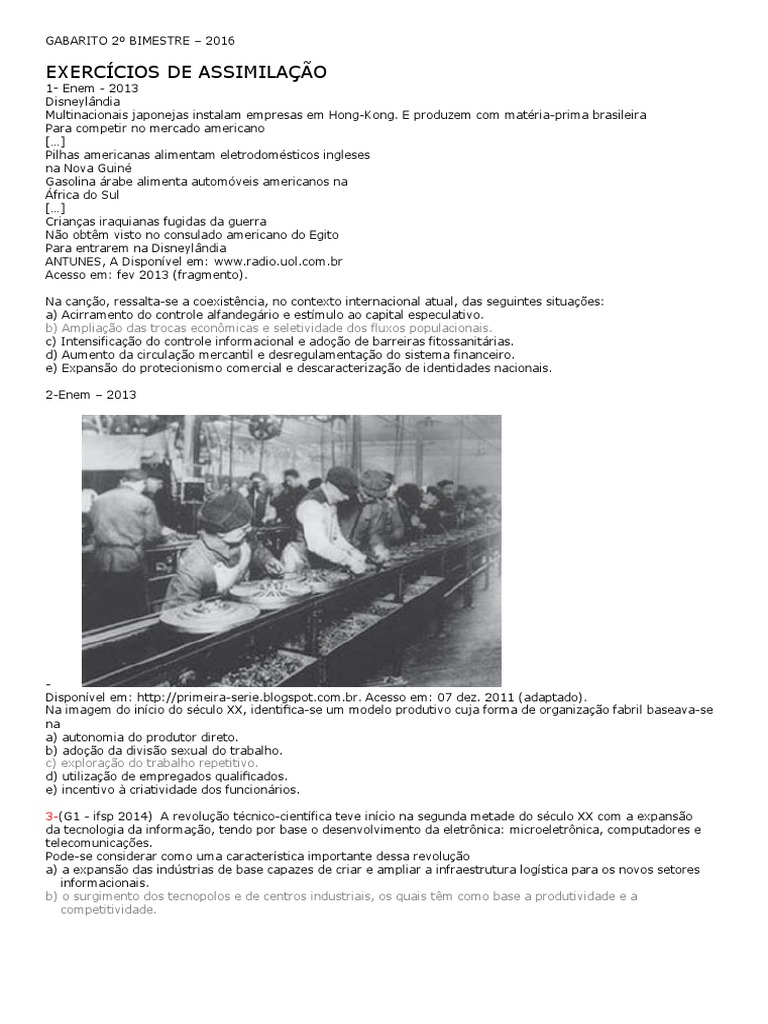 GABARITO 2º BIMESTRE – 2016

EXERCÍCIOS DE ASSIMILAÇÃO

1- Enem - 2013
Disneylândia
Multinacionais japonejas instalam empresas em Hong-Kong. E produzem com matéria-prima brasileira
Para competir no mercado americano
[...]
Pilhas americanas alimentam eletrodomésticos ingleses
na Nova Guiné
Gasolina árabe alimenta automóveis americanos na
África do Sul
[...]
Crianças iraquianas fugidas da guerra
Não obtêm visto no consulado americano do Egito
Para entrarem na Disneylândia
ANTUNES, A Disponível em: www.radio.uol.com.br
Acesso em: fev 2013 (fragmento).

Na canção, ressalta-se a coexistência, no contexto internacional atual, das seguintes situações:
a) Acirramento do controle alfandegário e estímulo ao capital especulativo.
b) Ampliação das trocas econômicas e seletividade dos fluxos populacionais.
c) Intensificação do controle informacional e adoção de barreiras fitossanitárias.
d) Aumento da circulação mercantil e desregulamentação do sistema financeiro.
e) Expansão do protecionismo comercial e descaracterização de identidades nacionais.

2-Enem – 2013

-
Disponível em: http://primeira-serie.blogspot.com.br. Acesso em: 07 dez. 2011 (adaptado).
Na imagem do início do século XX, identifica-se um modelo produtivo cuja forma de organização fabril baseava-se na
a) autonomia do produtor direto.
b) adoção da divisão sexual do trabalho.
c) exploração do trabalho repetitivo.
d) utilização de empregados qualificados.
e) incentivo à criatividade dos funcionários.

3-(G1 - ifsp 2014) A revolução técnico-científica teve início na segunda metade do século XX com a expansão da tecnologia da informação, tendo por base o desenvolvimento da eletrônica: microeletrônica, computadores e telecomunicações.
Pode-se considerar como uma característica importante dessa revolução
a) a expansão das indústrias de base capazes de criar e ampliar a infraestrutura logística para os novos setores informacionais.
b) o surgimento dos tecnopolos e de centros industriais, os quais têm como base a produtividade e a competitividade.